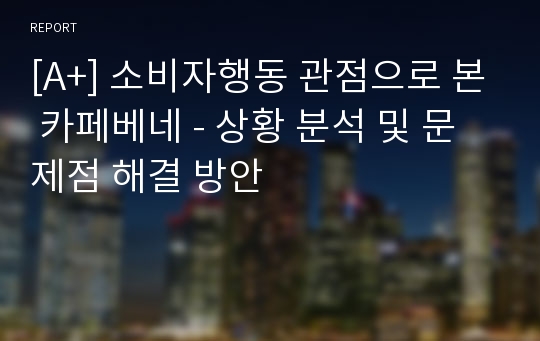 REPORT

[A+] 소비자행동 관점으로 본 카페베네 - 상황 분석 및 문제점 해결 방안